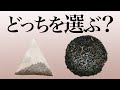 どっちを選ぶ？